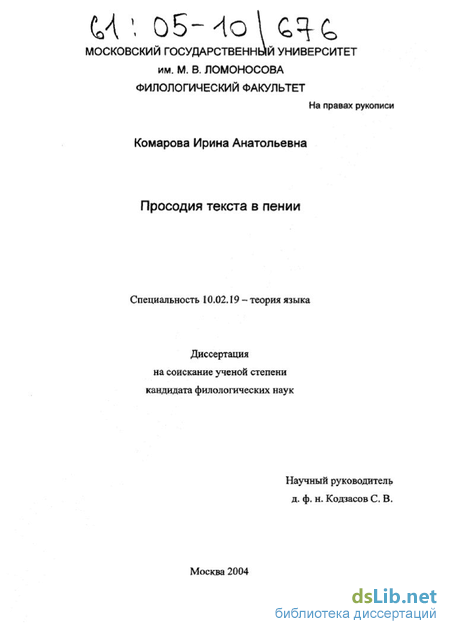 61 : 05-10 / 676

МОСКОВСКИЙ ГОСУДАРСТВЕННЫЙ УНИВЕРСИТЕТ
им. М. В. ЛОМОНОСОВА
ФИЛОЛОГИЧЕСКИЙ ФАКУЛЬТЕТ

На правах рукописи

Комарова Ирина Анатольевна

Просодия текста в пении

Специальность 10.02.19 – теория языка

Диссертация
на соискание ученой степени
кандидата филологических наук

Научный руководитель
д. ф. н. Кодзасов С. В.

Москва 2004

dsLib.net
библиотека диссертаций